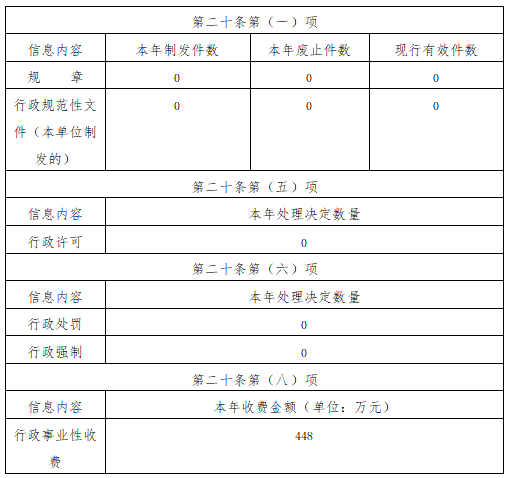 | 第二十条第（一）项 | | | |
|---|---|---|---|
| 信息内容 | 本年制发件数 | 本年废止件数 | 现行有效件数 |
| 规　章 | 0 | 0 | 0 |
| 行政规范性文件（本单位制发的） | 0 | 0 | 0 |
| 第二十条第（五）项 | | | |
| 信息内容 | 本年处理决定数量 | | |
| 行政许可 | 0 | | |
| 第二十条第（六）项 | | | |
| 信息内容 | 本年处理决定数量 | | |
| 行政处罚 | 0 | | |
| 行政强制 | 0 | | |
| 第二十条第（八）项 | | | |
| 信息内容 | 本年收费金额（单位：万元） | | |
| 行政事业性收费 | 448 | | |